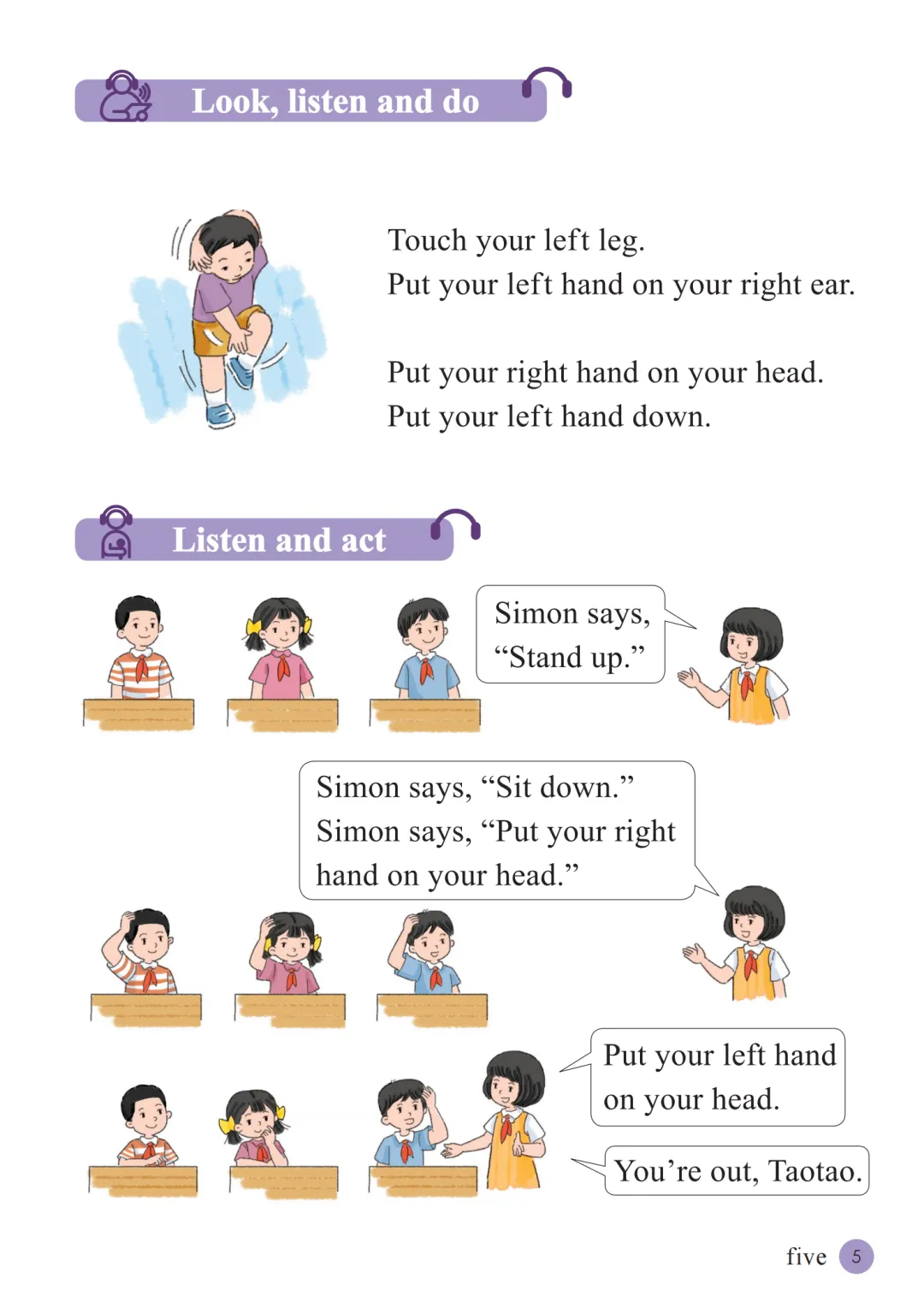 Look, listen and do

Touch your left leg.
Put your left hand on your right ear.

Put your right hand on your head.
Put your left hand down.

Listen and act

Simon says, “Stand up.”

Simon says, “Sit down.”
Simon says, “Put your right hand on your head.”

Put your left hand on your head.

You’re out, Taotao.

five 5